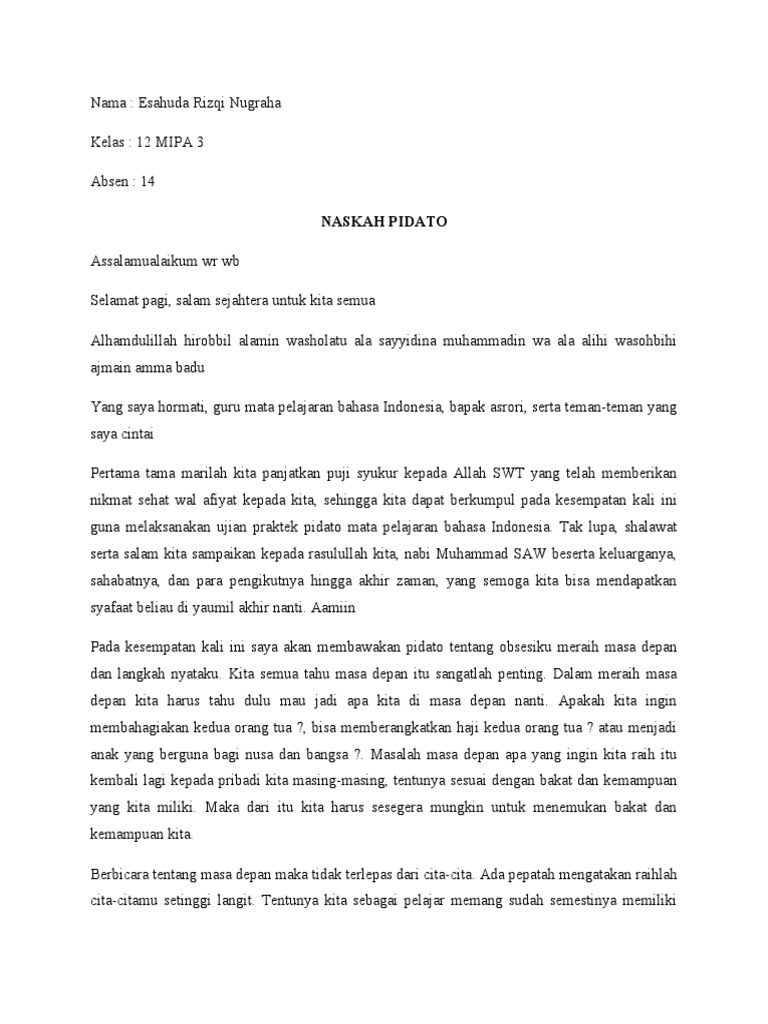 Nama : Esahuda Rizqi Nugraha

Kelas : 12 MIPA 3

Absen : 14

NASKAH PIDATO

Assalamualaikum wr wb

Selamat pagi, salam sejahtera untuk kita semua

Alhamdulillah hirobbil alamin washolatu ala sayyidina muhammadin wa ala alihi wasohbihi ajmain amma badu

Yang saya hormati, guru mata pelajaran bahasa Indonesia, bapak asrori, serta teman-teman yang saya cintai

Pertama tama marilah kita panjatkan puji syukur kepada Allah SWT yang telah memberikan nikmat sehat wal afiyat kepada kita, sehingga kita dapat berkumpul pada kesempatan kali ini guna melaksanakan ujian praktek pidato mata pelajaran bahasa Indonesia. Tak lupa, shalawat serta salam kita sampaikan kepada rasulullah kita, nabi Muhammad SAW beserta keluarganya, sahabatnya, dan para pengikutnya hingga akhir zaman, yang semoga kita bisa mendapatkan syafaat beliau di yaumil akhir nanti. Aamiin

Pada kesempatan kali ini saya akan membawakan pidato tentang obsesiku meraih masa depan dan langkah nyataku. Kita semua tahu masa depan itu sangatlah penting. Dalam meraih masa depan kita harus tahu dulu mau jadi apa kita di masa depan nanti. Apakah kita ingin membahagiakan kedua orang tua ?, bisa memberangkatkan haji kedua orang tua ? atau menjadi anak yang berguna bagi nusa dan bangsa ?. Masalah masa depan apa yang ingin kita raih itu kembali lagi kepada pribadi kita masing-masing, tentunya sesuai dengan bakat dan kemampuan yang kita miliki. Maka dari itu kita harus sesegera mungkin untuk menemukan bakat dan kemampuan kita.

Berbicara tentang masa depan maka tidak terlepas dari cita-cita. Ada pepatah mengatakan raihlah cita-citamu setinggi langit. Tentunya kita sebagai pelajar memang sudah semestinya memiliki